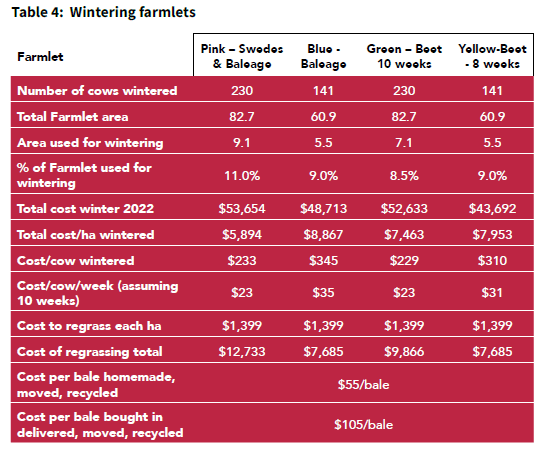 Table 4: Wintering farmlets

| Farmlet | Pink – Swedes & Baleage | Blue - Baleage | Green – Beet 10 weeks | Yellow-Beet - 8 weeks |
|---|---|---|---|---|
| Number of cows wintered | 230 | 141 | 230 | 141 |
| Total Farmlet area | 82.7 | 60.9 | 82.7 | 60.9 |
| Area used for wintering | 9.1 | 5.5 | 7.1 | 5.5 |
| % of Farmlet used for wintering | 11.0% | 9.0% | 8.5% | 9.0% |
| Total cost winter 2022 | \$53,654 | \$48,713 | \$52,633 | \$43,692 |
| Total cost/ha wintered | \$5,894 | \$8,867 | \$7,463 | \$7,953 |
| Cost/cow wintered | \$233 | \$345 | \$229 | \$310 |
| Cost/cow/week (assuming 10 weeks) | \$23 | \$35 | \$23 | \$31 |
| Cost to regrass each ha | \$1,399 | \$1,399 | \$1,399 | \$1,399 |
| Cost of regrassing total | \$12,733 | \$7,685 | \$9,866 | \$7,685 |
| Cost per bale homemade, moved, recycled | \$55/bale | | | |
| Cost per bale bought in delivered, moved, recycled | \$105/bale | | | |